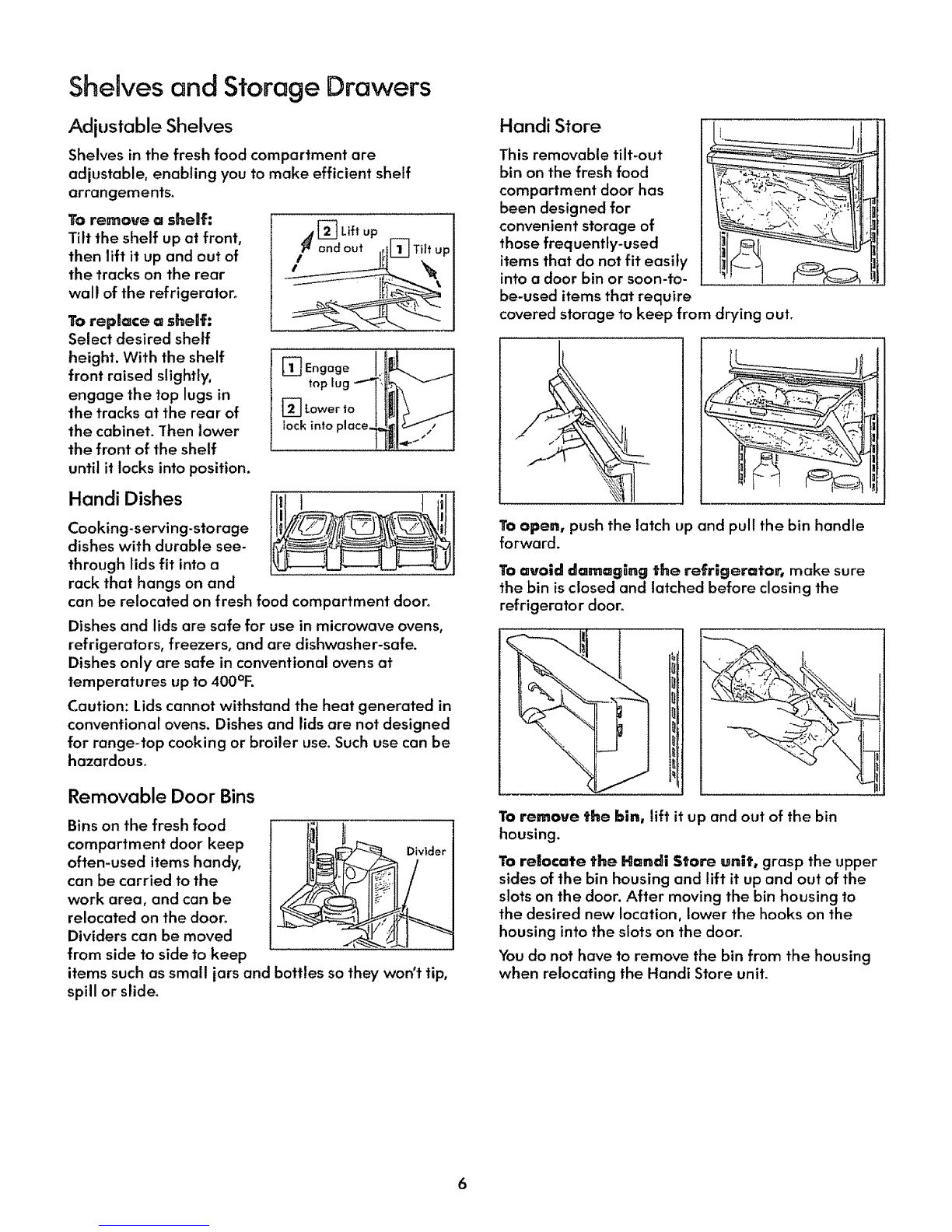 Shelves and Storage Drawers

Adjustable Shelves

Shelves in the fresh food compartment are adjustable, enabling you to make efficient shelf arrangements.

To remove a shelf:
Tilt the shelf up at front, then lift it up and out of the tracks on the rear wall of the refrigerator.

2 Lift up and out
1 Tilt up

To replace a shelf:
Select desired shelf height. With the shelf front raised slightly, engage the top lugs in the tracks at the rear of the cabinet. Then lower the front of the shelf until it locks into position.

1 Engage top lug
2 Lower to lock into place

Handi Dishes

Cooking-serving-storage dishes with durable see-through lids fit into a rack that hangs on and can be relocated on fresh food compartment door.

Dishes and lids are safe for use in microwave ovens, refrigerators, freezers, and are dishwasher-safe. Dishes only are safe in conventional ovens at temperatures up to 400°F.

Caution: Lids cannot withstand the heat generated in conventional ovens. Dishes and lids are not designed for range-top cooking or broiler use. Such use can be hazardous.

Removable Door Bins

Bins on the fresh food compartment door keep often-used items handy, can be carried to the work area, and can be relocated on the door. Dividers can be moved from side to side to keep items such as small jars and bottles so they won't tip, spill or slide.

Divider

Handi Store

This removable tilt-out bin on the fresh food compartment door has been designed for convenient storage of those frequently-used items that do not fit easily into a door bin or soon-to-be-used items that require covered storage to keep from drying out.

To open, push the latch up and pull the bin handle forward.

To avoid damaging the refrigerator, make sure the bin is closed and latched before closing the refrigerator door.

To remove the bin, lift it up and out of the bin housing.

To relocate the Handi Store unit, grasp the upper sides of the bin housing and lift it up and out of the slots on the door. After moving the bin housing to the desired new location, lower the hooks on the housing into the slots on the door.

You do not have to remove the bin from the housing when relocating the Handi Store unit.

6